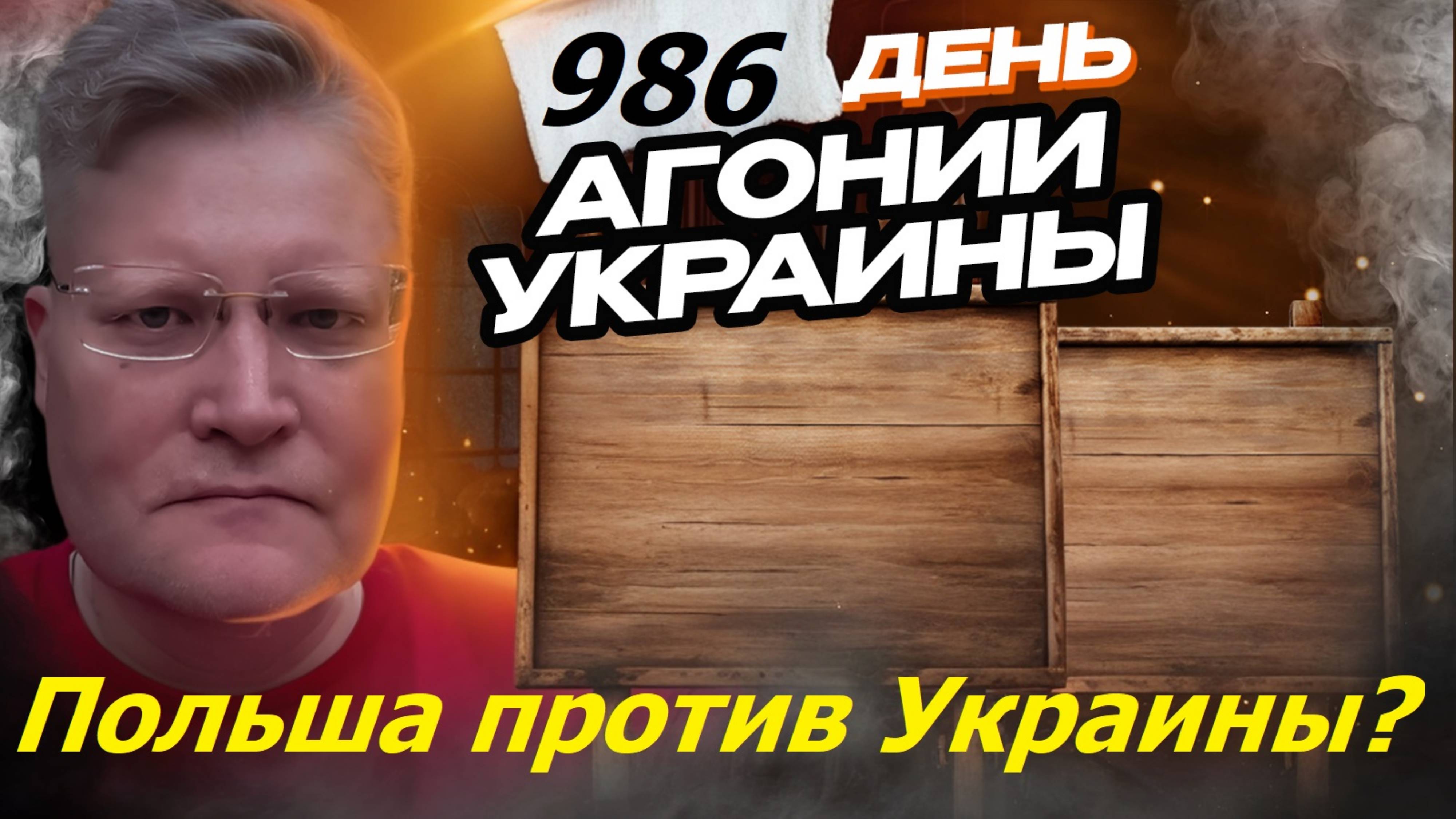 986 ДЕНЬ
АГОНИИ
УКРАИНЫ

Польша против Украины?